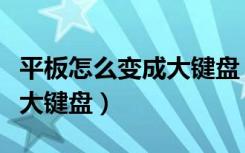 平板怎么变成大键盘

大键盘）